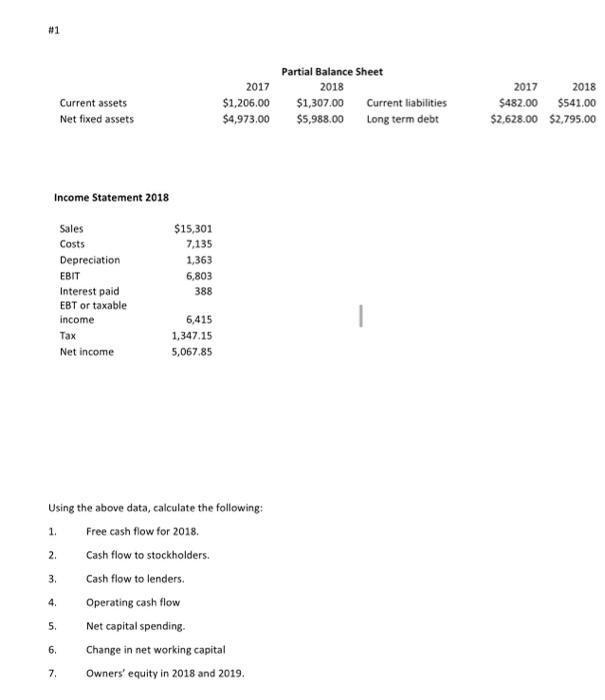 #1

Partial Balance Sheet

|  | 2017 | 2018 |  | 2017 | 2018 |
|---|---|---|---|---|---|
| Current assets | \$1,206.00 | \$1,307.00 | Current liabilities | \$482.00 | \$541.00 |
| Net fixed assets | \$4,973.00 | \$5,988.00 | Long term debt | \$2,628.00 | \$2,795.00 |

Income Statement 2018

| | |
|---|---|
| Sales | \$15,301 |
| Costs | 7,135 |
| Depreciation | 1,363 |
| EBIT | 6,803 |
| Interest paid | 388 |
| EBT or taxable income | 6,415 |
| Tax | 1,347.15 |
| Net income | 5,067.85 |

Using the above data, calculate the following:

1. Free cash flow for 2018.
2. Cash flow to stockholders.
3. Cash flow to lenders.
4. Operating cash flow
5. Net capital spending.
6. Change in net working capital
7. Owners' equity in 2018 and 2019.